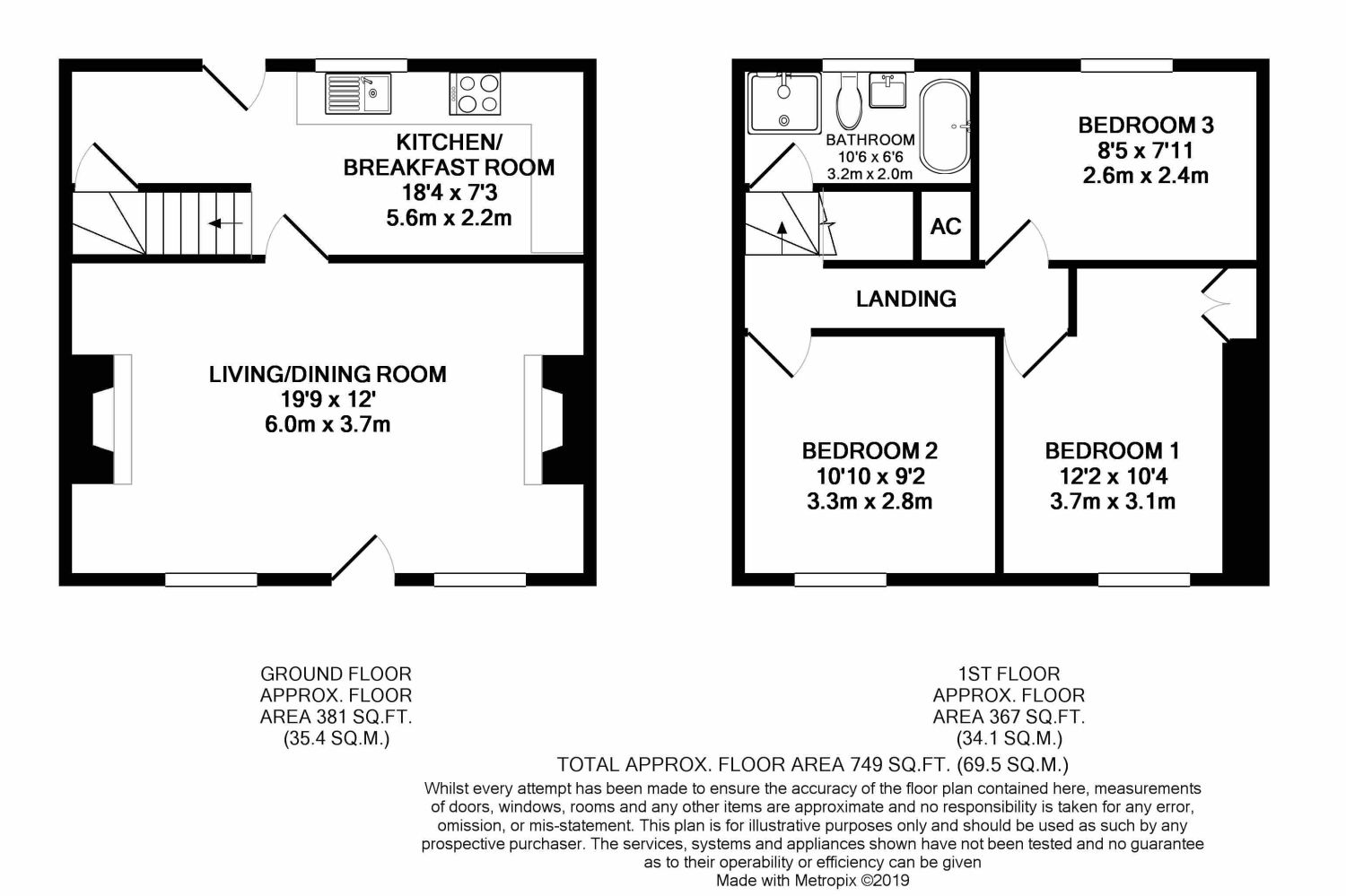 KITCHEN/
BREAKFAST ROOM
18'4 x 7'3
5.6m x 2.2m

LIVING/DINING ROOM
19'9 x 12'
6.0m x 3.7m

BATHROOM
10'6 x 6'6
3.2m x 2.0m

BEDROOM 3
8'5 x 7'11
2.6m x 2.4m

AC

LANDING

BEDROOM 2
10'10 x 9'2
3.3m x 2.8m

BEDROOM 1
12'2 x 10'4
3.7m x 3.1m

GROUND FLOOR
APPROX. FLOOR
AREA 381 SQ.FT.
(35.4 SQ.M.)

1ST FLOOR
APPROX. FLOOR
AREA 367 SQ.FT.
(34.1 SQ.M.)

TOTAL APPROX. FLOOR AREA 749 SQ.FT. (69.5 SQ.M.)
Whilst every attempt has been made to ensure the accuracy of the floor plan contained here, measurements of doors, windows, rooms and any other items are approximate and no responsibility is taken for any error, omission, or mis-statement. This plan is for illustrative purposes only and should be used as such by any prospective purchaser. The services, systems and appliances shown have not been tested and no guarantee as to their operability or efficiency can be given
Made with Metropix ©2019